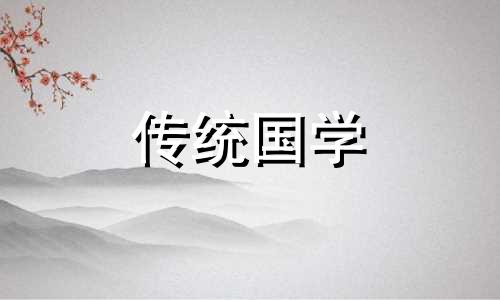 传统国学